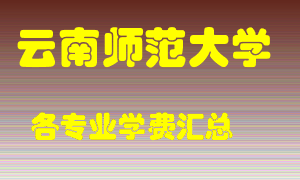 云南师范大学

各专业学费汇总